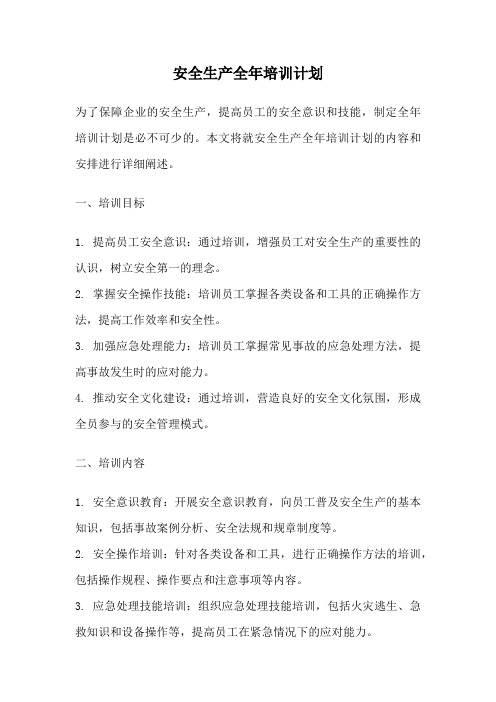 安全生产全年培训计划

为了保障企业的安全生产，提高员工的安全意识和技能，制定全年培训计划是必不可少的。本文将就安全生产全年培训计划的内容和安排进行详细阐述。

一、培训目标

1. 提高员工安全意识：通过培训，增强员工对安全生产的重要性的认识，树立安全第一的理念。

2. 掌握安全操作技能：培训员工掌握各类设备和工具的正确操作方法，提高工作效率和安全性。

3. 加强应急处理能力：培训员工掌握常见事故的应急处理方法，提高事故发生时的应对能力。

4. 推动安全文化建设：通过培训，营造良好的安全文化氛围，形成全员参与的安全管理模式。

二、培训内容

1. 安全意识教育：开展安全意识教育，向员工普及安全生产的基本知识，包括事故案例分析、安全法规和规章制度等。

2. 安全操作培训：针对各类设备和工具，进行正确操作方法的培训，包括操作规程、操作要点和注意事项等内容。

3. 应急处理技能培训：组织应急处理技能培训，包括火灾逃生、急救知识和设备操作等，提高员工在紧急情况下的应对能力。